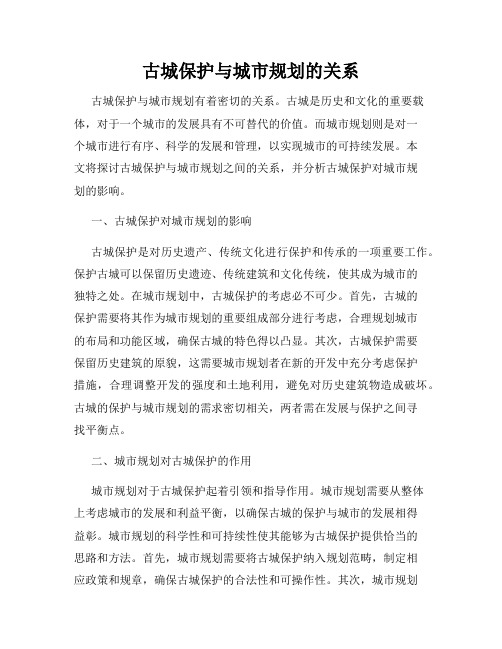 古城保护与城市规划的关系

古城保护与城市规划有着密切的关系。古城是历史和文化的重要载体，对于一个城市的发展具有不可替代的价值。而城市规划则是对一个城市进行有序、科学的发展和管理，以实现城市的可持续发展。本文将探讨古城保护与城市规划之间的关系，并分析古城保护对城市规划的影响。

一、古城保护对城市规划的影响

古城保护是对历史遗产、传统文化进行保护和传承的一项重要工作。保护古城可以保留历史遗迹、传统建筑和文化传统，使其成为城市的独特之处。在城市规划中，古城保护的考虑必不可少。首先，古城的保护需要将其作为城市规划的重要组成部分进行考虑，合理规划城市的布局和功能区域，确保古城的特色得以凸显。其次，古城保护需要保留历史建筑的原貌，这需要城市规划者在新的开发中充分考虑保护措施，合理调整开发的强度和土地利用，避免对历史建筑物造成破坏。古城的保护与城市规划的需求密切相关，两者需在发展与保护之间寻找平衡点。

二、城市规划对古城保护的作用

城市规划对于古城保护起着引领和指导作用。城市规划需要从整体上考虑城市的发展和利益平衡，以确保古城的保护与城市的发展相得益彰。城市规划的科学性和可持续性使其能够为古城保护提供恰当的思路和方法。首先，城市规划需要将古城保护纳入规划范畴，制定相应政策和规章，确保古城保护的合法性和可操作性。其次，城市规划